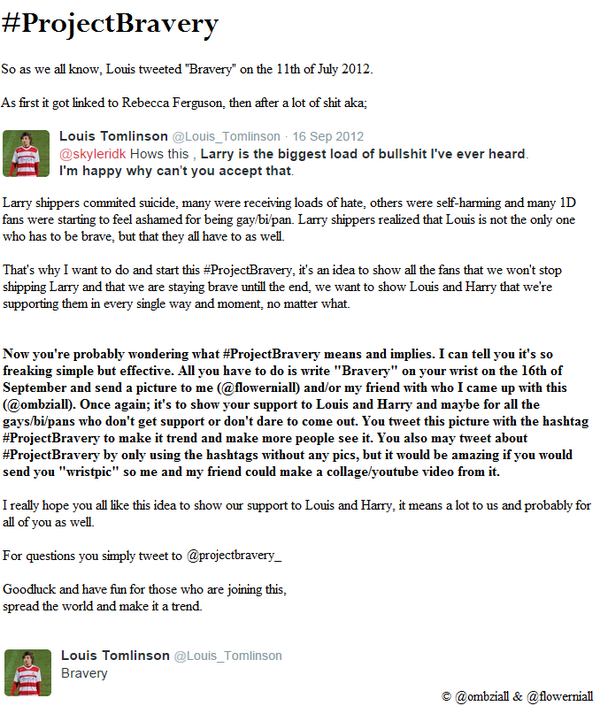 #ProjectBravery

So as we all know, Louis tweeted "Bravery" on the 11th of July 2012.

As first it got linked to Rebecca Ferguson, then after a lot of shit aka;

Louis Tomlinson @Louis_Tomlinson · 16 Sep 2012
@skyleridk Hows this , Larry is the biggest load of bullshit I've ever heard. I'm happy why can't you accept that.

Larry shippers commited suicide, many were receiving loads of hate, others were self-harming and many 1D fans were starting to feel ashamed for being gay/bi/pan. Larry shippers realized that Louis is not the only one who has to be brave, but that they all have to as well.

That's why I want to do and start this #ProjectBravery, it's an idea to show all the fans that we won't stop shipping Larry and that we are staying brave untill the end, we want to show Louis and Harry that we're supporting them in every single way and moment, no matter what.

Now you're probably wondering what #ProjectBravery means and implies. I can tell you it's so freaking simple but effective. All you have to do is write "Bravery" on your wrist on the 16th of September and send a picture to me (@flowerniall) and/or my friend with who I came up with this (@ombziall). Once again; it's to show your support to Louis and Harry and maybe for all the gays/bi/pans who don't get support or don't dare to come out. You tweet this picture with the hashtag #ProjectBravery to make it trend and make more people see it. You also may tweet about #ProjectBravery by only using the hashtags without any pics, but it would be amazing if you would send you "wristpic" so me and my friend could make a collage/youtube video from it.

I really hope you all like this idea to show our support to Louis and Harry, it means a lot to us and probably for all of you as well.

For questions you simply tweet to @projectbravery_

Goodluck and have fun for those who are joining this, spread the world and make it a trend.

Louis Tomlinson @Louis_Tomlinson
Bravery

© @ombziall & @flowerniall